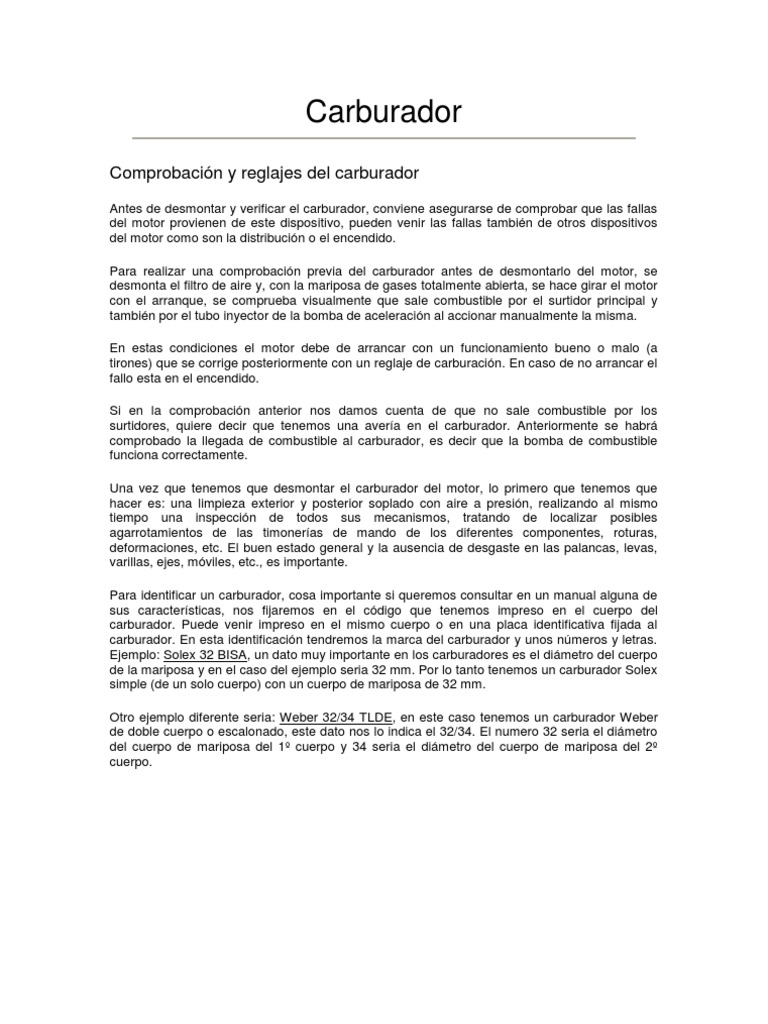 Carburador

Comprobación y reglajes del carburador

Antes de desmontar y verificar el carburador, conviene asegurarse de comprobar que las fallas del motor provienen de este dispositivo, pueden venir las fallas también de otros dispositivos del motor como son la distribución o el encendido.

Para realizar una comprobación previa del carburador antes de desmontarlo del motor, se desmonta el filtro de aire y, con la mariposa de gases totalmente abierta, se hace girar el motor con el arranque, se comprueba visualmente que sale combustible por el surtidor principal y también por el tubo inyector de la bomba de aceleración al accionar manualmente la misma.

En estas condiciones el motor debe de arrancar con un funcionamiento bueno o malo (a tirones) que se corrige posteriormente con un reglaje de carburación. En caso de no arrancar el fallo esta en el encendido.

Si en la comprobación anterior nos damos cuenta de que no sale combustible por los surtidores, quiere decir que tenemos una avería en el carburador. Anteriormente se habrá comprobado la llegada de combustible al carburador, es decir que la bomba de combustible funciona correctamente.

Una vez que tenemos que desmontar el carburador del motor, lo primero que tenemos que hacer es: una limpieza exterior y posterior soplado con aire a presión, realizando al mismo tiempo una inspección de todos sus mecanismos, tratando de localizar posibles agarrotamientos de las timonerías de mando de los diferentes componentes, roturas, deformaciones, etc. El buen estado general y la ausencia de desgaste en las palancas, levas, varillas, ejes, móviles, etc., es importante.

Para identificar un carburador, cosa importante si queremos consultar en un manual alguna de sus características, nos fijaremos en el código que tenemos impreso en el cuerpo del carburador. Puede venir impreso en el mismo cuerpo o en una placa identificativa fijada al carburador. En esta identificación tendremos la marca del carburador y unos números y letras. Ejemplo: Solex 32 BISA, un dato muy importante en los carburadores es el diámetro del cuerpo de la mariposa y en el caso del ejemplo seria 32 mm. Por lo tanto tenemos un carburador Solex simple (de un solo cuerpo) con un cuerpo de mariposa de 32 mm.

Otro ejemplo diferente seria: Weber 32/34 TLDE, en este caso tenemos un carburador Weber de doble cuerpo o escalonado, este dato nos lo indica el 32/34. El numero 32 seria el diámetro del cuerpo de mariposa del 1º cuerpo y 34 seria el diámetro del cuerpo de mariposa del 2º cuerpo.